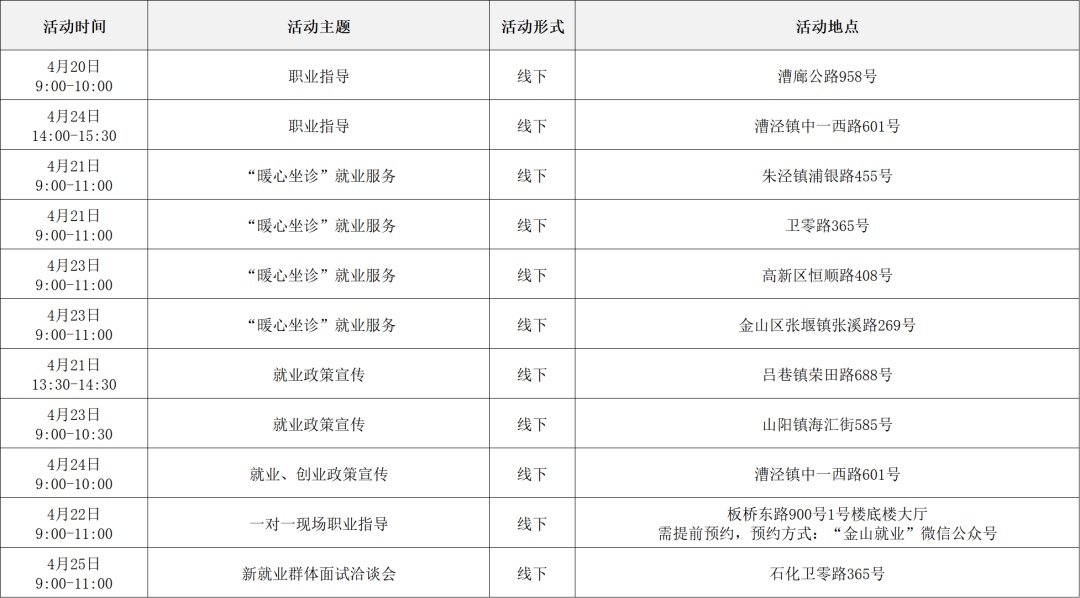 | 活动时间 | 活动主题 | 活动形式 | 活动地点 |
|---|---|---|---|
| 4月20日 9:00-10:00 | 职业指导 | 线下 | 漕廊公路958号 |
| 4月24日 14:00-15:30 | 职业指导 | 线下 | 漕泾镇中一西路601号 |
| 4月21日 9:00-11:00 | “暖心坐诊”就业服务 | 线下 | 朱泾镇浦银路455号 |
| 4月21日 9:00-11:00 | “暖心坐诊”就业服务 | 线下 | 卫零路365号 |
| 4月23日 9:00-11:00 | “暖心坐诊”就业服务 | 线下 | 高新区恒顺路408号 |
| 4月23日 9:00-11:00 | “暖心坐诊”就业服务 | 线下 | 金山区张堰镇张溪路269号 |
| 4月21日 13:30-14:30 | 就业政策宣传 | 线下 | 吕巷镇荣田路688号 |
| 4月23日 9:00-10:30 | 就业政策宣传 | 线下 | 山阳镇海汇街585号 |
| 4月24日 9:00-10:00 | 就业、创业政策宣传 | 线下 | 漕泾镇中一西路601号 |
| 4月22日 9:00-11:00 | 一对一现场职业指导 | 线下 | 板桥东路900号1号楼底楼大厅 需提前预约，预约方式：“金山就业”微信公众号 |
| 4月25日 9:00-11:00 | 新就业群体面试洽谈会 | 线下 | 石化卫零路365号 |